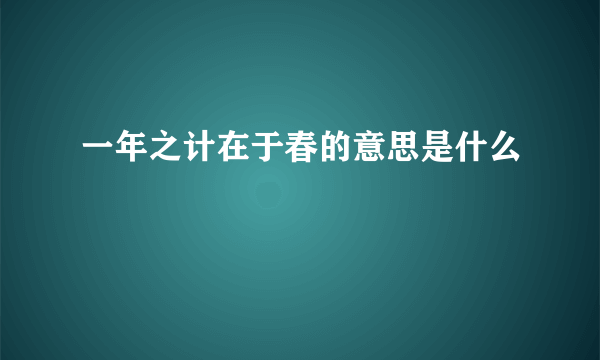 一年之计在于春的意思是什么